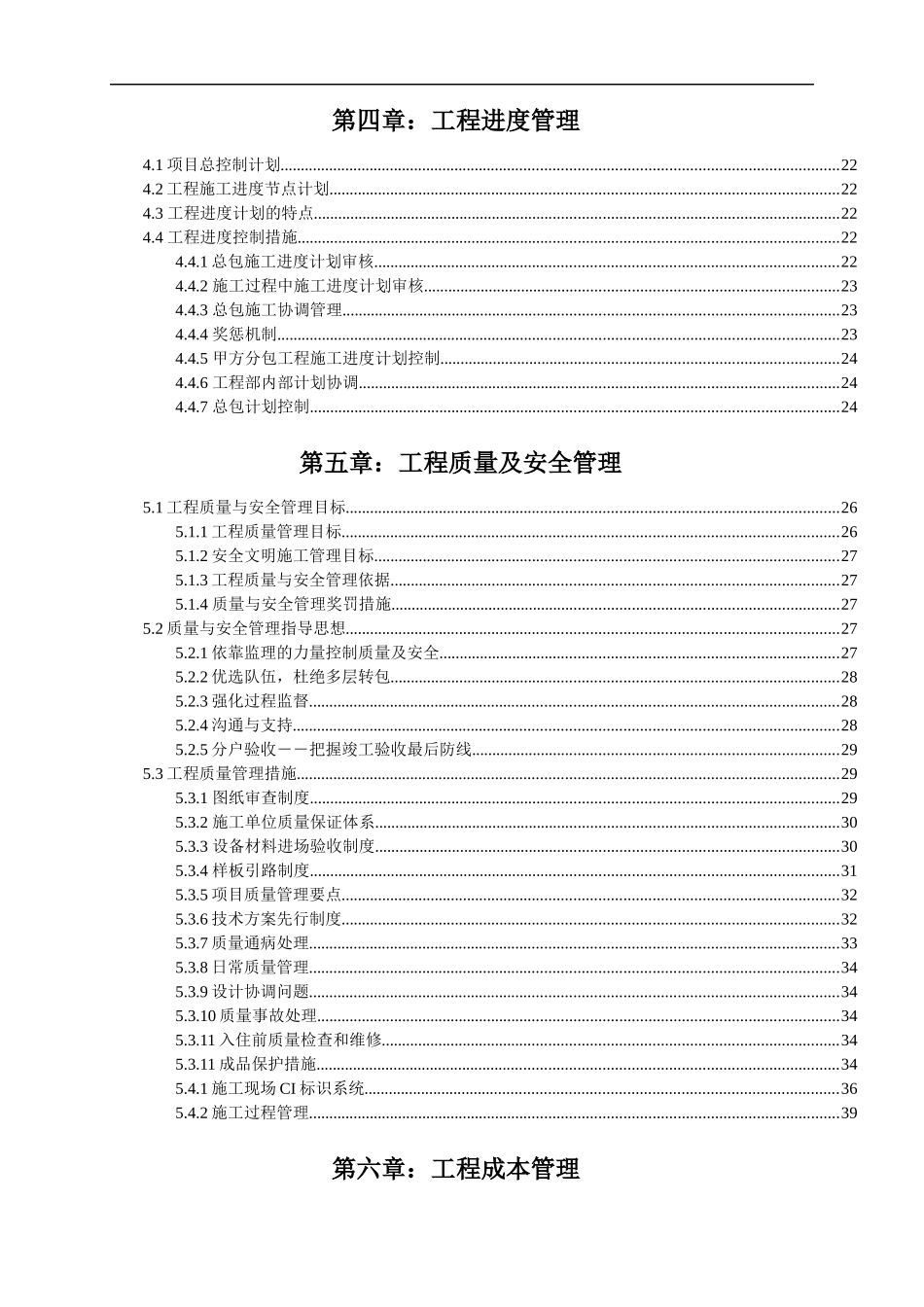 第四章：工程进度管理

4.1 项目总控制计划......22
4.2 工程施工进度节点计划......22
4.3 工程进度计划的特点......22
4.4 工程进度控制措施......22
4.4.1 总包施工进度计划审核......22
4.4.2 施工过程中施工进度计划审核......23
4.4.3 总包施工协调管理......23
4.4.4 奖惩机制......23
4.4.5 甲方分包工程施工进度计划控制......24
4.4.6 工程部内部计划协调......24
4.4.7 总包计划控制......24

第五章：工程质量及安全管理

5.1 工程质量与安全管理目标......26
5.1.1 工程质量管理目标......26
5.1.2 安全文明施工管理目标......27
5.1.3 工程质量与安全管理依据......27
5.1.4 质量与安全管理奖罚措施......27
5.2 质量与安全管理指导思想......27
5.2.1 依靠监理的力量控制质量及安全......27
5.2.2 优选队伍，杜绝多层转包......28
5.2.3 强化过程监督......28
5.2.4 沟通与支持......28
5.2.5 分户验收－－把握竣工验收最后防线......29
5.3 工程质量管理措施......29
5.3.1 图纸审查制度......29
5.3.2 施工单位质量保证体系......30
5.3.3 设备材料进场验收制度......30
5.3.4 样板引路制度......31
5.3.5 项目质量管理要点......32
5.3.6 技术方案先行制度......32
5.3.7 质量通病处理......33
5.3.8 日常质量管理......34
5.3.9 设计协调问题......34
5.3.10 质量事故处理......34
5.3.11 入住前质量检查和维修......34
5.3.11 成品保护措施......34
5.4.1 施工现场 CI 标识系统......36
5.4.2 施工过程管理......39

第六章：工程成本管理